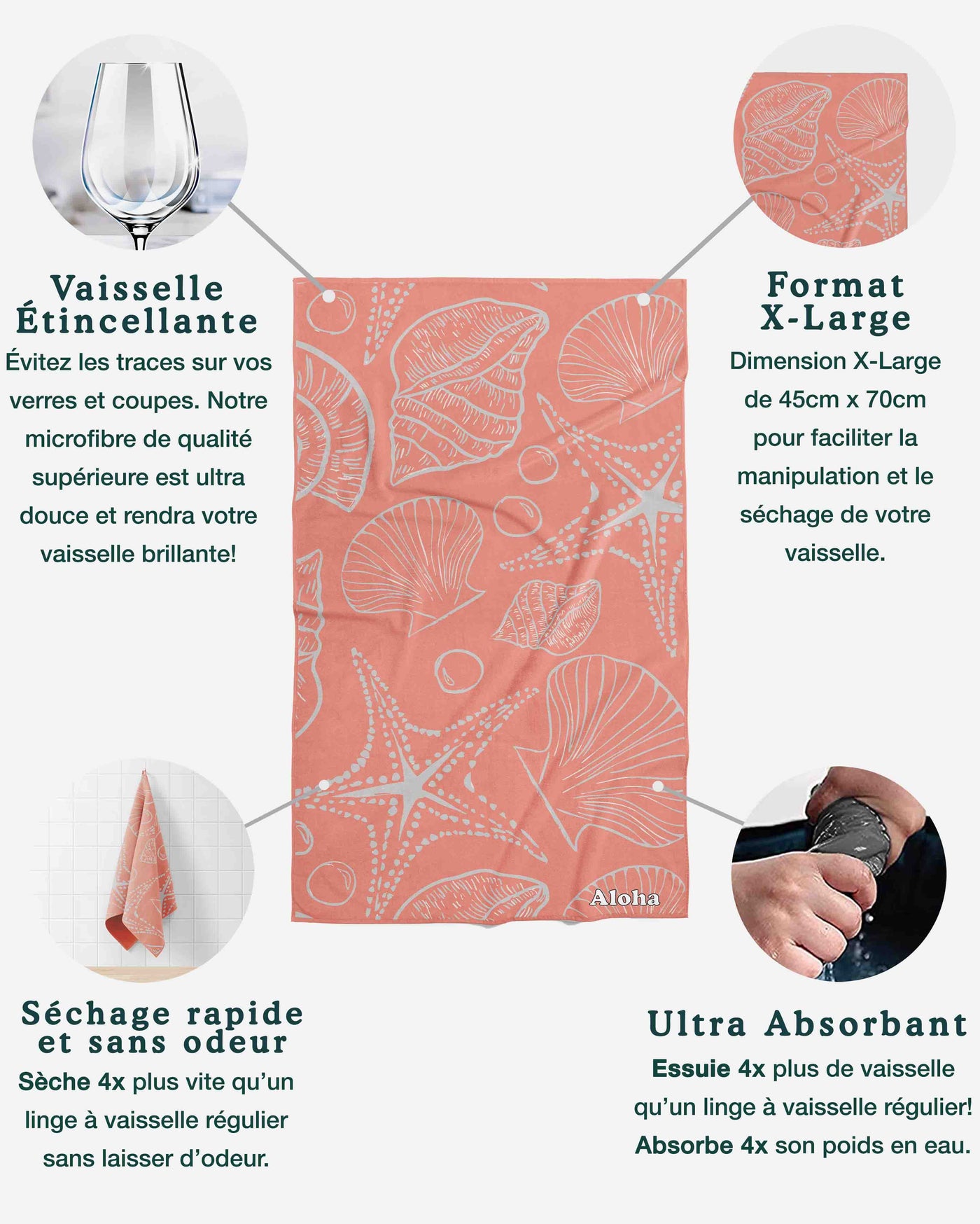 Vaisselle Étincellante

Évitez les traces sur vos verres et coupes. Notre microfibre de qualité supérieure est ultra douce et rendra votre vaisselle brillante!

Format X-Large

Dimension X-Large de 45cm x 70cm pour faciliter la manipulation et le séchage de votre vaisselle.

Aloha

Séchage rapide et sans odeur

Sèche 4x plus vite qu'un linge à vaisselle régulier sans laisser d'odeur.

Ultra Absorbant

Essuie 4x plus de vaisselle qu'un linge à vaisselle régulier! Absorbe 4x son poids en eau.